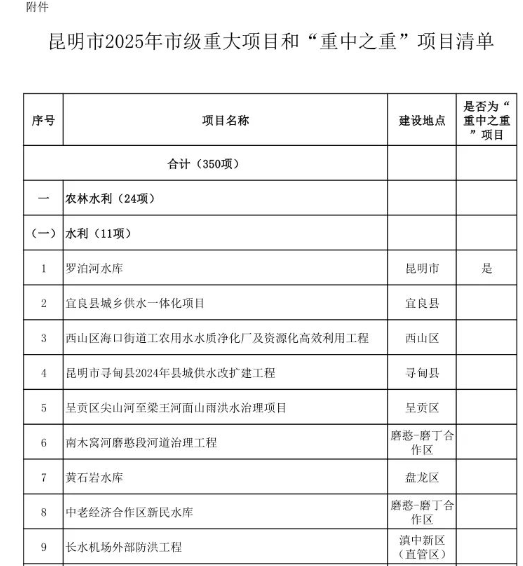 附件

昆明市2025年市级重大项目和“重中之重”项目清单

| 序号 | 项目名称 | 建设地点 | 是否为“重中之重”项目 |
|---|---|---|---|
| 合计（350项） |  |  |  |
| 一 | 农林水利（24项） |  |  |
| （一） | 水利（11项） |  |  |
| 1 | 罗泊河水库 | 昆明市 | 是 |
| 2 | 宜良县城乡供水一体化项目 | 宜良县 |  |
| 3 | 西山区海口街道工农用水水质净化厂及资源化高效利用工程 | 西山区 |  |
| 4 | 昆明市寻甸县2024年县城供水改扩建工程 | 寻甸县 |  |
| 5 | 呈贡区尖山河至梁王河面山雨洪水治理项目 | 呈贡区 |  |
| 6 | 南木窝河磨憨段河道治理工程 | 磨憨-磨丁合作区 |  |
| 7 | 黄石岩水库 | 盘龙区 |  |
| 8 | 中老经济合作区新民水库 | 磨憨-磨丁合作区 |  |
| 9 | 长水机场外部防洪工程 | 滇中新区（直管区） |  |